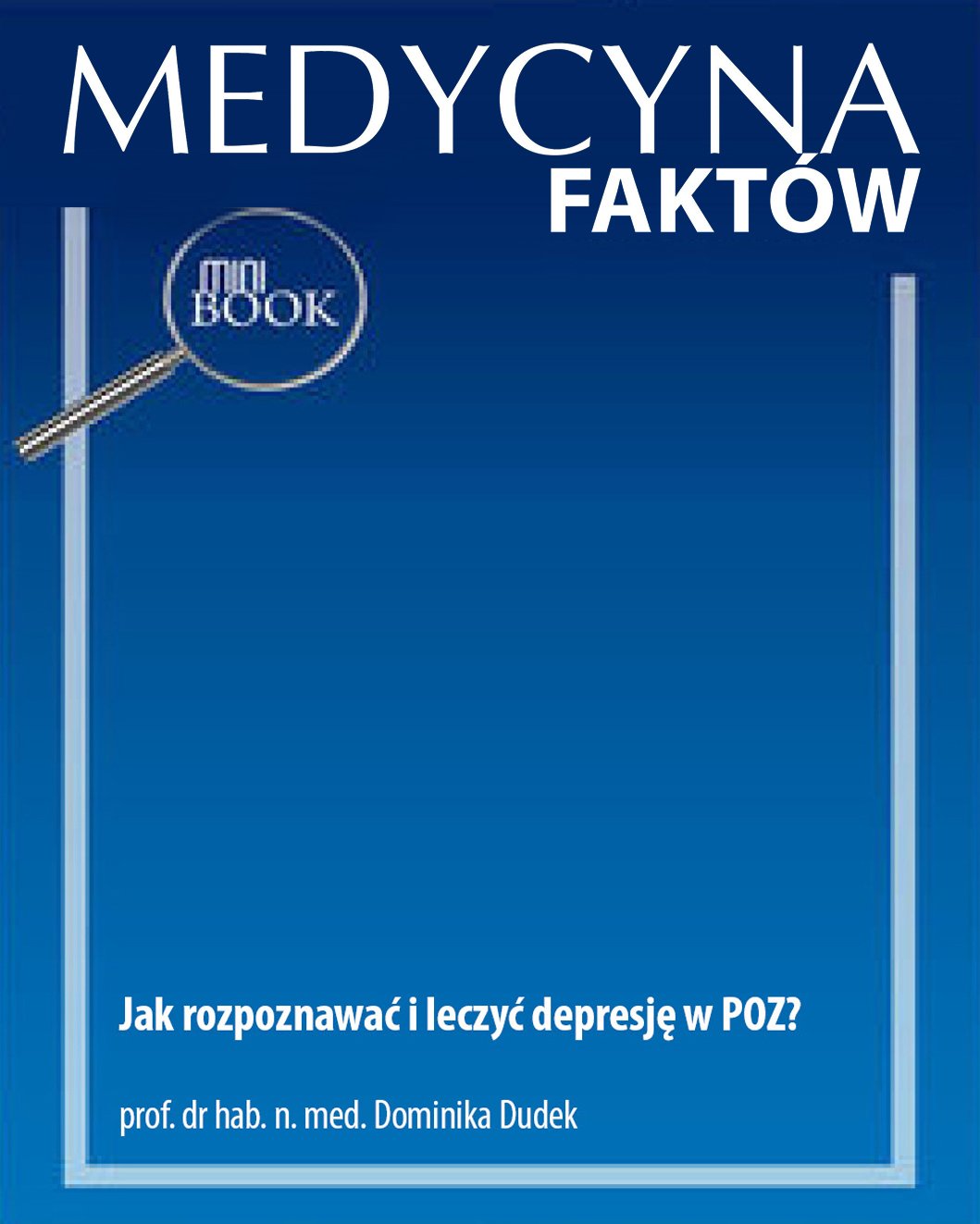 MEDYCYNA
FAKTÓW

MINI
BOOK

Jak rozpoznawać i leczyć depresję w POZ?

prof. dr hab. n. med. Dominika Dudek